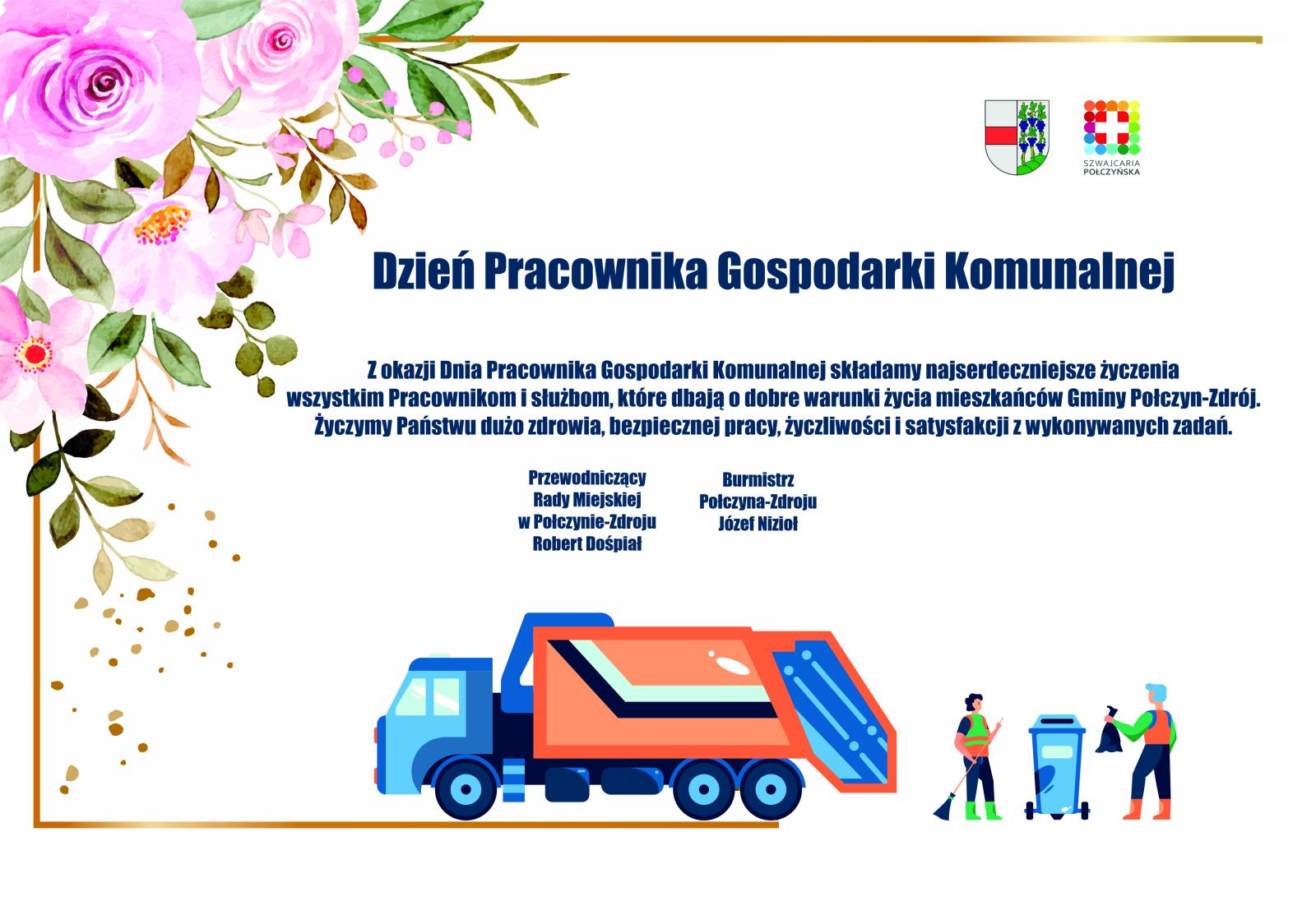 SZWAJCARIA POŁCZYŃSKA

Dzień Pracownika Gospodarki Komunalnej

Z okazji Dnia Pracownika Gospodarki Komunalnej składamy najserdeczniejsze życzenia wszystkim Pracownikom i służbom, które dbają o dobre warunki życia mieszkańców Gminy Połczyn-Zdrój. Życzymy Państwu dużo zdrowia, bezpiecznej pracy, życzliwości i satysfakcji z wykonywanych zadań.

Przewodniczący
Rady Miejskiej
w Połczynie-Zdroju
Robert Dośpiał

Burmistrz
Połczyna-Zdroju
Józef Nizioł